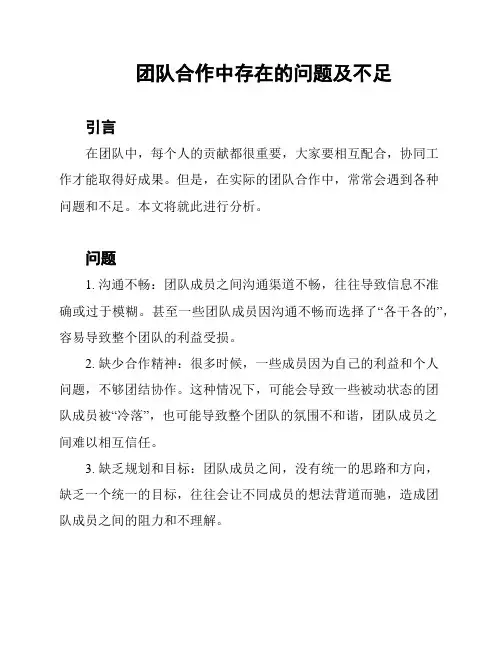 团队合作中存在的问题及不足

引言

在团队中，每个人的贡献都很重要，大家要相互配合，协同工作才能取得好成果。但是，在实际的团队合作中，常常会遇到各种问题和不足。本文将就此进行分析。

问题

1. 沟通不畅：团队成员之间沟通渠道不畅，往往导致信息不准确或过于模糊。甚至一些团队成员因沟通不畅而选择了“各干各的”，容易导致整个团队的利益受损。

2. 缺少合作精神：很多时候，一些成员因为自己的利益和个人问题，不够团结协作。这种情况下，可能会导致一些被动状态的团队成员被“冷落”，也可能导致整个团队的氛围不和谐，团队成员之间难以相互信任。

3. 缺乏规划和目标：团队成员之间，没有统一的思路和方向，缺乏一个统一的目标，往往会让不同成员的想法背道而驰，造成团队成员之间的阻力和不理解。